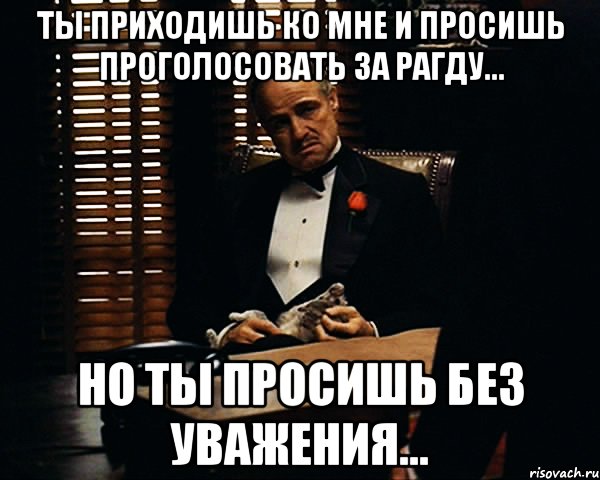 ТЫ ПРИХОДИШЬ КО МНЕ И ПРОСИШЬ ПРОГОЛОСОВАТЬ ЗА РАГДУ...

НО ТЫ ПРОСИШЬ БЕЗ УВАЖЕНИЯ...

risovach.ru